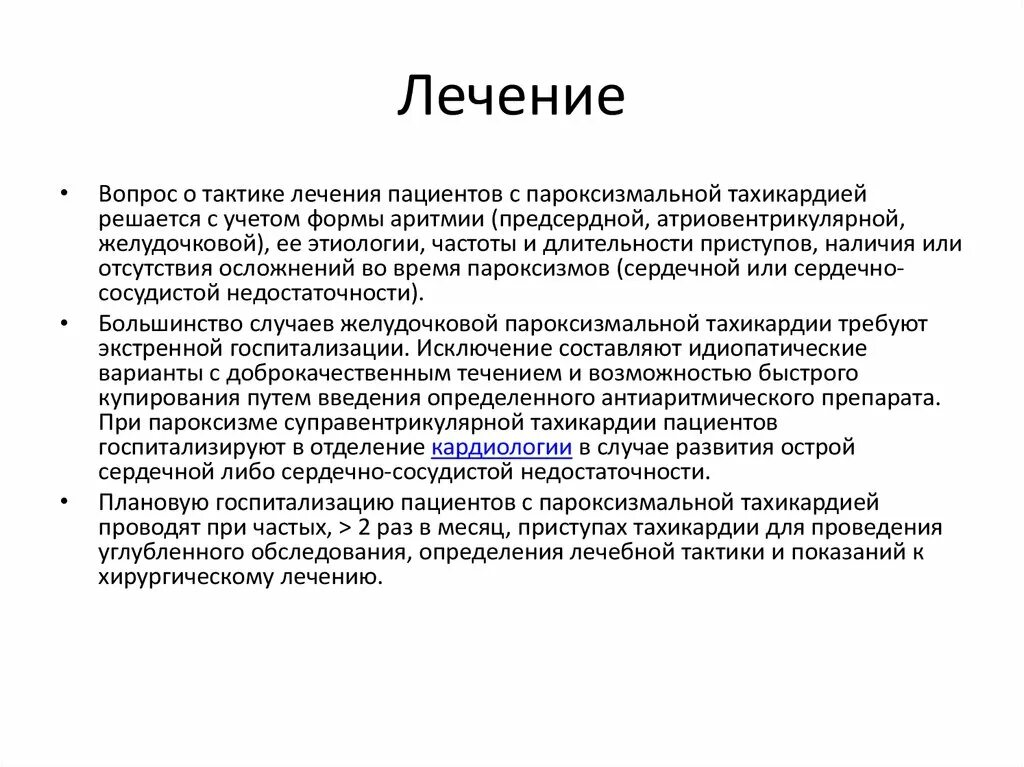 Лечение

• Вопрос о тактике лечения пациентов с пароксизмальной тахикардией решается с учетом формы аритмии (предсердной, атриовентрикулярной, желудочковой), ее этиологии, частоты и длительности приступов, наличия или отсутствия осложнений во время пароксизмов (сердечной или сердечно-сосудистой недостаточности).

• Большинство случаев желудочковой пароксизмальной тахикардии требуют экстренной госпитализации. Исключение составляют идиопатические варианты с доброкачественным течением и возможностью быстрого купирования путем введения определенного антиаритмического препарата. При пароксизме суправентрикулярной тахикардии пациентов госпитализируют в отделение кардиологии в случае развития острой сердечной либо сердечно-сосудистой недостаточности.

• Плановую госпитализацию пациентов с пароксизмальной тахикардией проводят при частых, > 2 раз в месяц, приступах тахикардии для проведения углубленного обследования, определения лечебной тактики и показаний к хирургическому лечению.